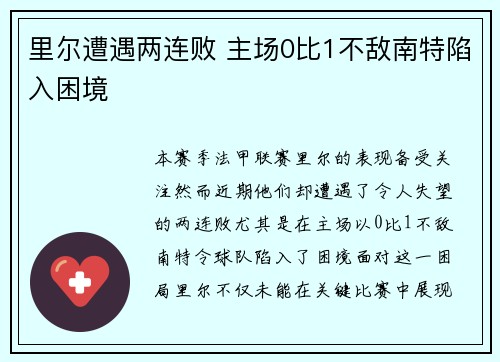 里尔遭遇两连败 主场0比1不敌南特陷入困境

本赛季法甲联赛里尔的表现备受关注然而近期他们却遭遇了令人失望的两连败尤其是在主场以0比1不敌南特令球队陷入了困境面对这一困局里尔不仅未能在关键比赛中展现